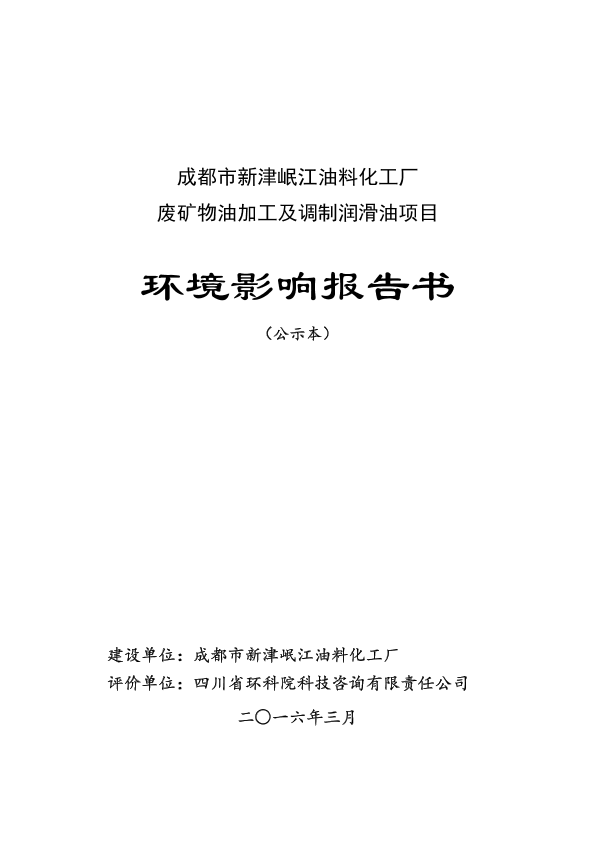 成都市新津岷江油料化工厂
废矿物油加工及调制润滑油项目

环境影响报告书

（公示本）

建设单位：成都市新津岷江油料化工厂
评价单位：四川省环科院科技咨询有限责任公司

二〇一六年三月